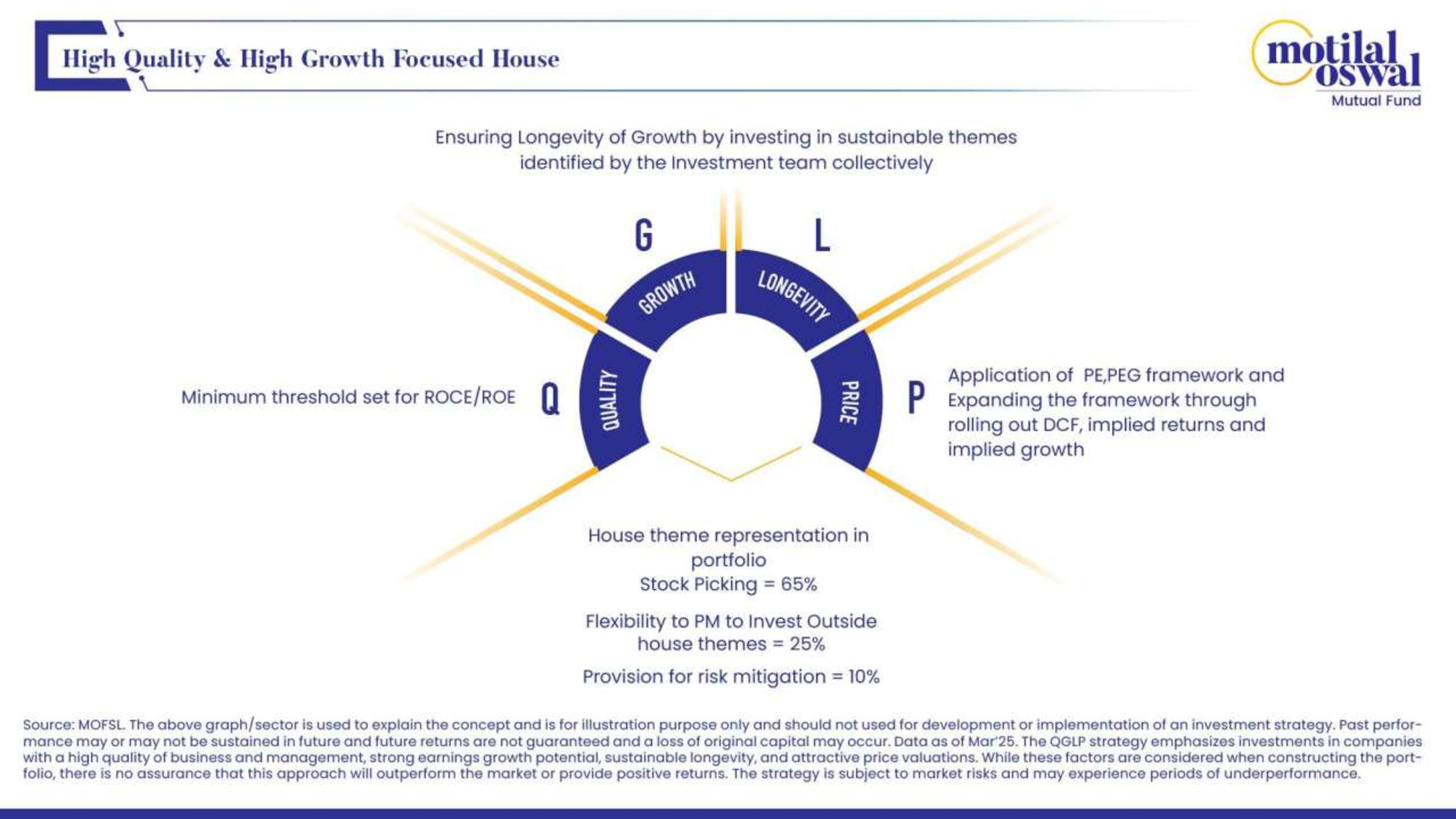 High Quality & High Growth Focused House

motilal oswal
Mutual Fund

Ensuring Longevity of Growth by investing in sustainable themes identified by the Investment team collectively

G

L

GROWTH

LONGEVITY

Minimum threshold set for ROCE/ROE

Q

QUALITY

PRICE

P

Application of PE,PEG framework and Expanding the framework through rolling out DCF, implied returns and implied growth

House theme representation in portfolio
Stock Picking = 65%

Flexibility to PM to Invest Outside house themes = 25%

Provision for risk mitigation = 10%

Source: MOFSL. The above graph/sector is used to explain the concept and is for illustration purpose only and should not used for development or implementation of an investment strategy. Past performance may or may not be sustained in future and future returns are not guaranteed and a loss of original capital may occur. Data as of Mar'25. The QGLP strategy emphasizes investments in companies with a high quality of business and management, strong earnings growth potential, sustainable longevity, and attractive price valuations. While these factors are considered when constructing the portfolio, there is no assurance that this approach will outperform the market or provide positive returns. The strategy is subject to market risks and may experience periods of underperformance.